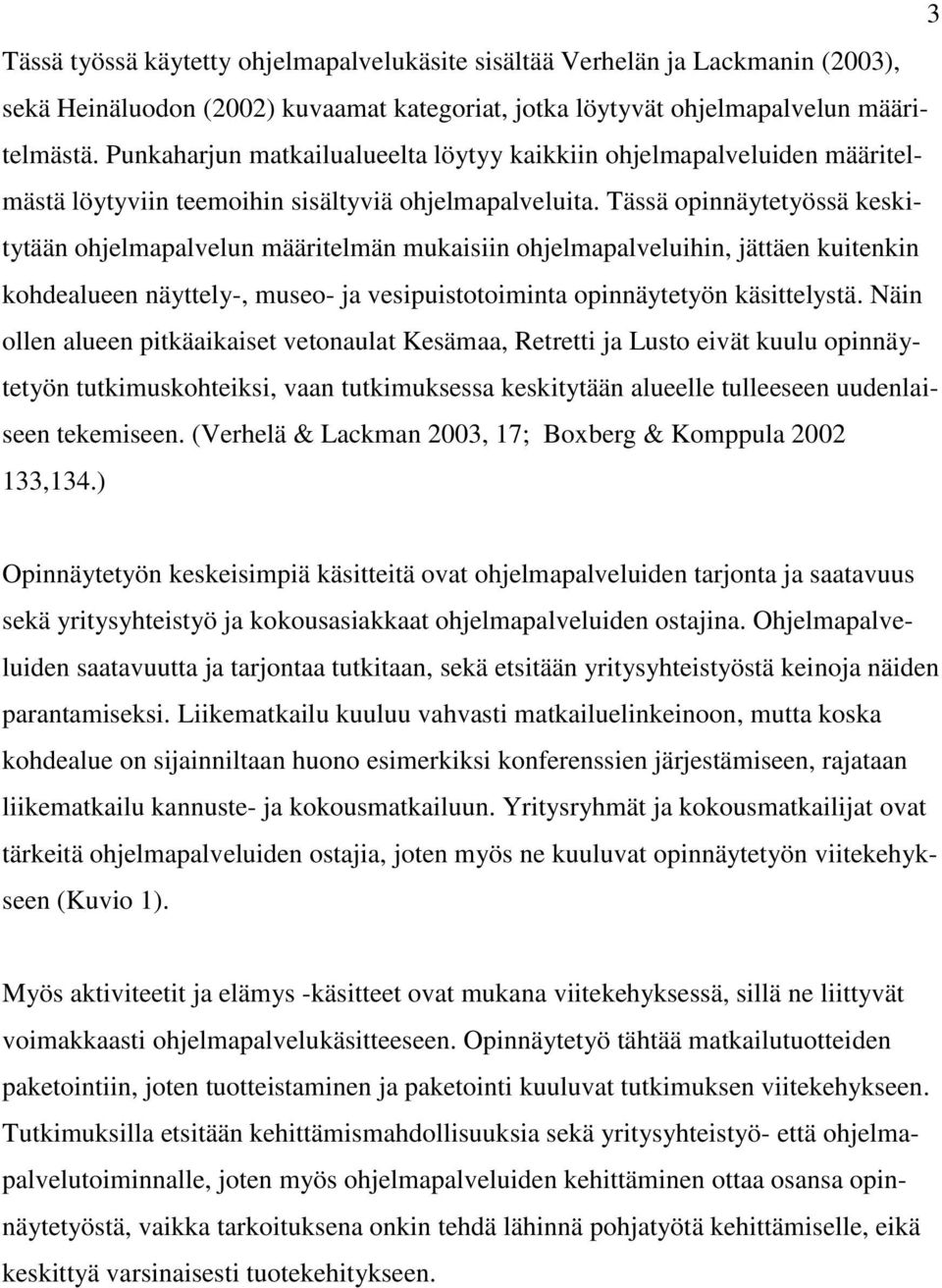 3

Tässä työssä käytetty ohjelmapalvelukäsite sisältää Verhelän ja Lackmanin (2003), sekä Heinäluodon (2002) kuvaamat kategoriat, jotka löytyvät ohjelmapalvelun määritelmästä. Punkaharjun matkailualueelta löytyy kaikkiin ohjelmapalveluiden määritelmästä löytyviin teemoihin sisältyviä ohjelmapalveluita. Tässä opinnäytetyössä keskitytään ohjelmapalvelun määritelmän mukaisiin ohjelmapalveluihin, jättäen kuitenkin kohdealueen näyttely-, museo- ja vesipuistotoiminta opinnäytetyön käsittelystä. Näin ollen alueen pitkäaikaiset vetonaulat Kesämaa, Retretti ja Lusto eivät kuulu opinnäytetyön tutkimuskohteiksi, vaan tutkimuksessa keskitytään alueelle tulleeseen uudenlaiseen tekemiseen. (Verhelä & Lackman 2003, 17; Boxberg & Komppula 2002 133,134.)

Opinnäytetyön keskeisimpiä käsitteitä ovat ohjelmapalveluiden tarjonta ja saatavuus sekä yritysyhteistyö ja kokousasiakkaat ohjelmapalveluiden ostajina. Ohjelmapalveluiden saatavuutta ja tarjontaa tutkitaan, sekä etsitään yritysyhteistyöstä keinoja näiden parantamiseksi. Liikematkailu kuuluu vahvasti matkailuelinkeinoon, mutta koska kohdealue on sijainniltaan huono esimerkiksi konferenssien järjestämiseen, rajataan liikematkailu kannuste- ja kokousmatkailuun. Yritysryhmät ja kokousmatkailijat ovat tärkeitä ohjelmapalveluiden ostajia, joten myös ne kuuluvat opinnäytetyön viitekehykseen (Kuvio 1).

Myös aktiviteetit ja elämys -käsitteet ovat mukana viitekehyksessä, sillä ne liittyvät voimakkaasti ohjelmapalvelukäsitteeseen. Opinnäytetyö tähtää matkailutuotteiden paketointiin, joten tuotteistaminen ja paketointi kuuluvat tutkimuksen viitekehykseen. Tutkimuksilla etsitään kehittämismahdollisuuksia sekä yritysyhteistyö- että ohjelmapalvelutoiminnalle, joten myös ohjelmapalveluiden kehittäminen ottaa osansa opinnäytetyöstä, vaikka tarkoituksena onkin tehdä lähinnä pohjatyötä kehittämiselle, eikä keskittyä varsinaisesti tuotekehitykseen.